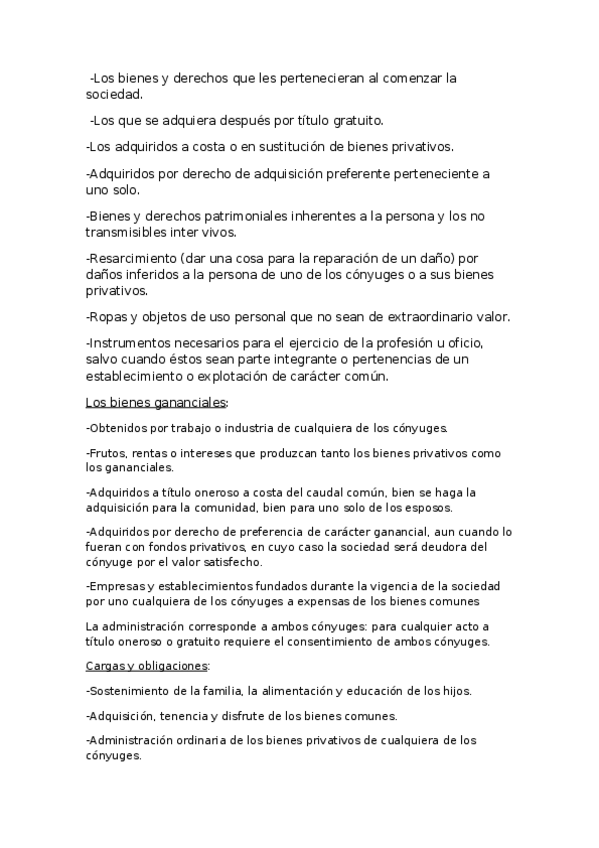 -Los bienes y derechos que les pertenecieran al comenzar la sociedad.

-Los que se adquiera después por título gratuito.

-Los adquiridos a costa o en sustitución de bienes privativos.

-Adquiridos por derecho de adquisición preferente perteneciente a uno solo.

-Bienes y derechos patrimoniales inherentes a la persona y los no transmisibles inter vivos.

-Resarcimiento (dar una cosa para la reparación de un daño) por daños inferidos a la persona de uno de los cónyuges o a sus bienes privativos.

-Ropas y objetos de uso personal que no sean de extraordinario valor.

-Instrumentos necesarios para el ejercicio de la profesión u oficio, salvo cuando éstos sean parte integrante o pertenencias de un establecimiento o explotación de carácter común.

Los bienes gananciales:

-Obtenidos por trabajo o industria de cualquiera de los cónyuges.

-Frutos, rentas o intereses que produzcan tanto los bienes privativos como los gananciales.

-Adquiridos a título oneroso a costa del caudal común, bien se haga la adquisición para la comunidad, bien para uno solo de los esposos.

-Adquiridos por derecho de preferencia de carácter ganancial, aun cuando lo fueran con fondos privativos, en cuyo caso la sociedad será deudora del cónyuge por el valor satisfecho.

-Empresas y establecimientos fundados durante la vigencia de la sociedad por uno cualquiera de los cónyuges a expensas de los bienes comunes

La administración corresponde a ambos cónyuges: para cualquier acto a título oneroso o gratuito requiere el consentimiento de ambos cónyuges.

Cargas y obligaciones:

-Sostenimiento de la familia, la alimentación y educación de los hijos.

-Adquisición, tenencia y disfrute de los bienes comunes.

-Administración ordinaria de los bienes privativos de cualquiera de los cónyuges.